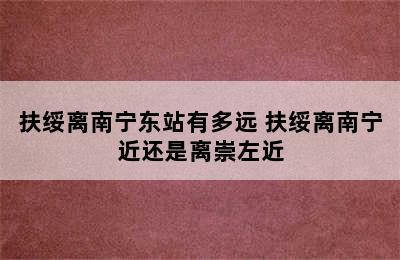 扶绥离南宁东站有多远 扶绥离南宁近还是离崇左近